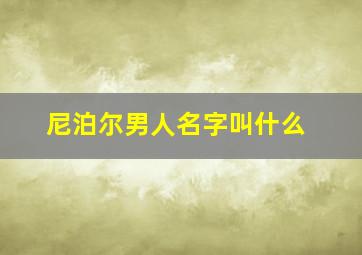 尼泊尔男人名字叫什么